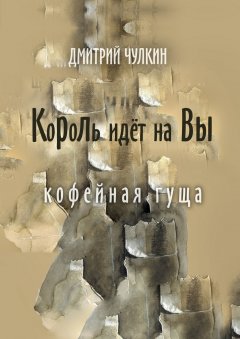 ДМИТРИЙ ЧУЛКИН

Король идёт на Вы

кофейная гуща